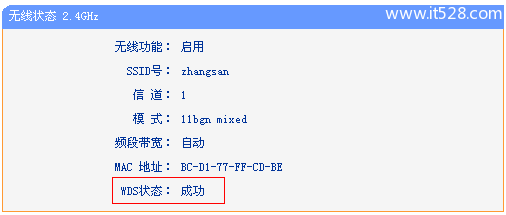 无线状态 2.4GHz www.it528.com

无线功能： 启用
SSID号： zhangsan
信 道： 1
模 式： 11bgn mixed
频段带宽： 自动
MAC 地址： BC-D1-77-FF-CD-BE
WDS状态： 成功